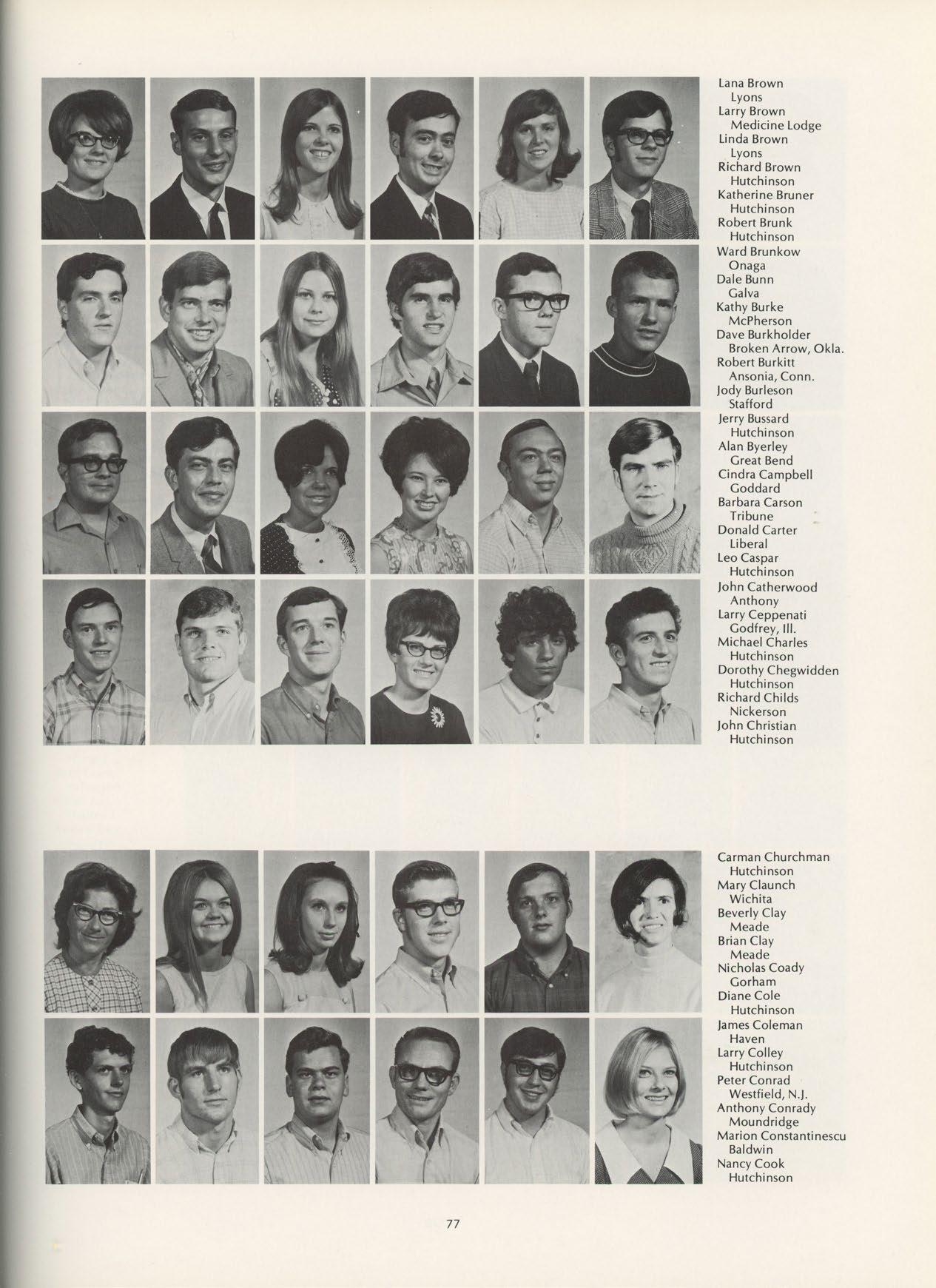 Lana Brown
Lyons
Larry Brown
Medicine Lodge
Linda Brown
Lyons
Richard Brown
Hutchinson
Katherine Bruner
Hutchinson
Robert Brunk
Hutchinson
Ward Brunkow
Onaga
Dale Bunn
Galva
Kathy Burke
McPherson
Dave Burkholder
Broken Arrow, Okla.
Robert Burkitt
Ansonia, Conn.
Jody Burleson
Stafford
Jerry Bussard
Hutchinson
Alan Byerley
Great Bend
Cindra Campbell
Goddard
Barbara Carson
Tribune
Donald Carter
Liberal
Leo Caspar
Hutchinson
John Catherwood
Anthony
Larry Ceppenati
Godfrey, Ill.
Michael Charles
Hutchinson
Dorothy Chegwidden
Hutchinson
Richard Childs
Nickerson
John Christian
Hutchinson

Carman Churchman
Hutchinson
Mary Claunch
Wichita
Beverly Clay
Meade
Brian Clay
Meade
Nicholas Coady
Gorham
Diane Cole
Hutchinson
James Coleman
Haven
Larry Colley
Hutchinson
Peter Conrad
Westfield, N.J.
Anthony Conrady
Moundridge
Marion Constantinescu
Baldwin
Nancy Cook
Hutchinson

77